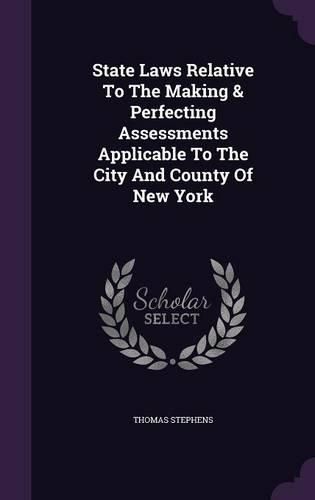 State Laws Relative To The Making & Perfecting Assessments Applicable To The City And County Of New York

Scholar SELECT

THOMAS STEPHENS